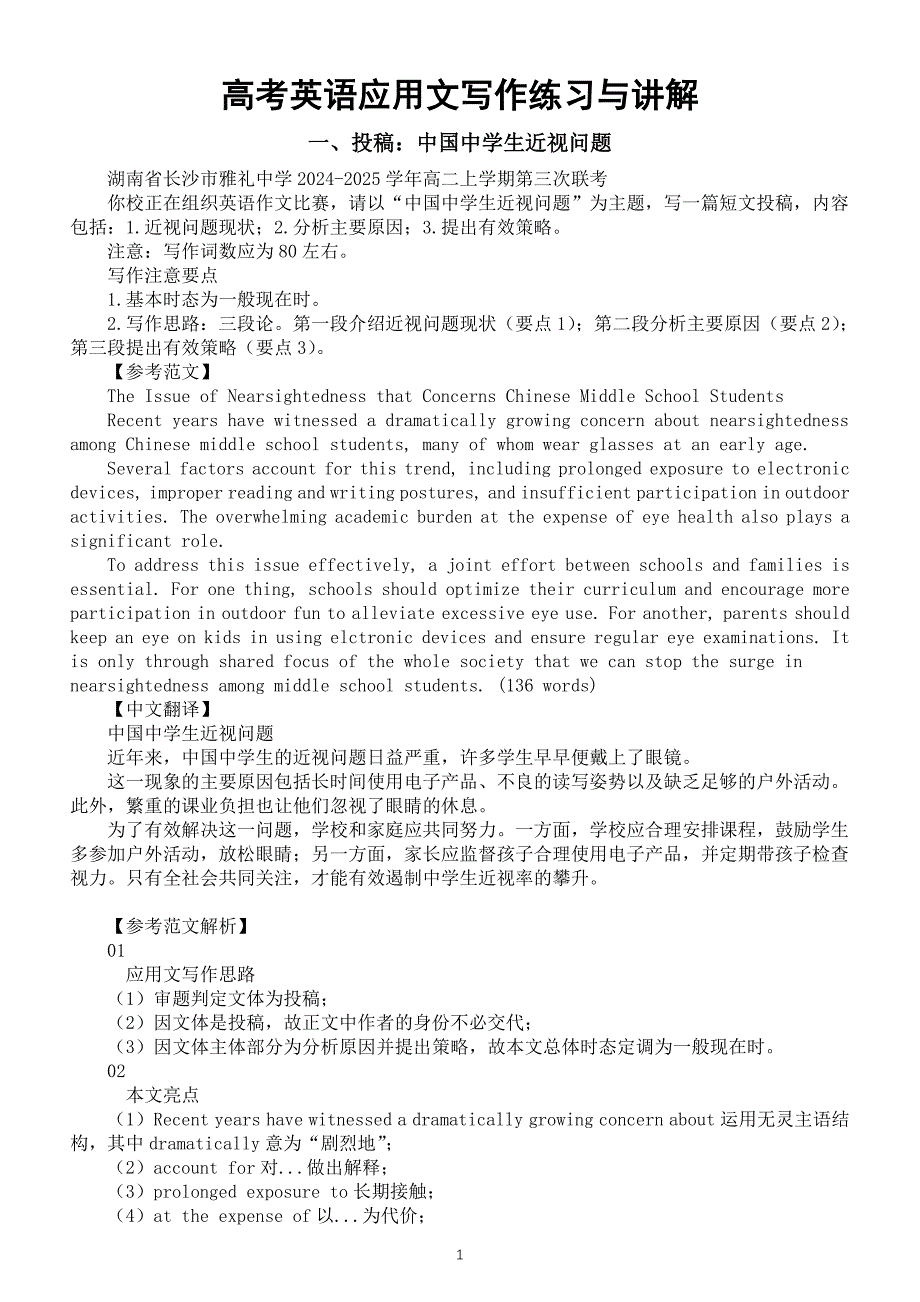 高考英语应用文写作练习与讲解

一、投稿：中国中学生近视问题

湖南省长沙市雅礼中学 2024-2025 学年高二上学期第三次联考

你校正在组织英语作文比赛，请以“中国中学生近视问题”为主题，写一篇短文投稿，内容包括：1.近视问题现状；2.分析主要原因；3.提出有效策略。

注意：写作词数应为 80 左右。

写作注意要点

1.基本时态为一般现在时。

2.写作思路：三段论。第一段介绍近视问题现状（要点 1）；第二段分析主要原因（要点 2）；第三段提出有效策略（要点 3）。

【参考范文】

The Issue of Nearsightedness that Concerns Chinese Middle School Students

Recent years have witnessed a dramatically growing concern about nearsightedness among Chinese middle school students, many of whom wear glasses at an early age.

Several factors account for this trend, including prolonged exposure to electronic devices, improper reading and writing postures, and insufficient participation in outdoor activities. The overwhelming academic burden at the expense of eye health also plays a significant role.

To address this issue effectively, a joint effort between schools and families is essential. For one thing, schools should optimize their curriculum and encourage more participation in outdoor fun to alleviate excessive eye use. For another, parents should keep an eye on kids in using elctronic devices and ensure regular eye examinations. It is only through shared focus of the whole society that we can stop the surge in nearsightedness among middle school students. (136 words)

【中文翻译】

中国中学生近视问题

近年来，中国中学生的近视问题日益严重，许多学生早早便戴上了眼镜。

这一现象的主要原因包括长时间使用电子产品、不良的读写姿势以及缺乏足够的户外活动。此外，繁重的课业负担也让他们忽视了眼睛的休息。

为了有效解决这一问题，学校和家庭应共同努力。一方面，学校应合理安排课程，鼓励学生多参加户外活动，放松眼睛；另一方面，家长应监督孩子合理使用电子产品，并定期带孩子检查视力。只有全社会共同关注，才能有效遏制中学生近视率的攀升。

【参考范文解析】

01

应用文写作思路

（1）审题判定文体为投稿；

（2）因文体是投稿，故正文中作者的身份不必交代；

（3）因文体主体部分为分析原因并提出策略，故本文总体时态定调为一般现在时。

02

本文亮点

（1）Recent years have witnessed a dramatically growing concern about 运用无灵主语结构，其中 dramatically 意为“剧烈地”；

（2）account for 对...做出解释；

（3）prolonged exposure to 长期接触；

（4）at the expense of 以...为代价；

1